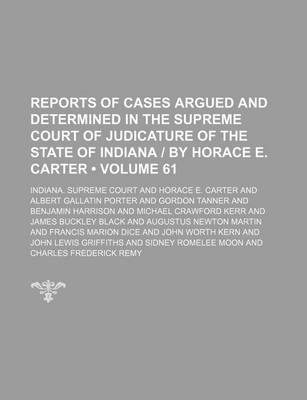 REPORTS OF CASES ARGUED AND DETERMINED IN THE SUPREME COURT OF JUDICATURE OF THE STATE OF INDIANA / BY HORACE E. CARTER • VOLUME 61

INDIANA. SUPREME COURT AND HORACE E. CARTER AND ALBERT GALLATIN PORTER AND GORDON TANNER AND BENJAMIN HARRISON AND MICHAEL CRAWFORD KERR AND JAMES BUCKLEY BLACK AND AUGUSTUS NEWTON MARTIN AND FRANCIS MARION DICE AND JOHN WORTH KERN AND JOHN LEWIS GRIFFITHS AND SIDNEY ROMELEE MOON AND CHARLES FREDERICK REMY